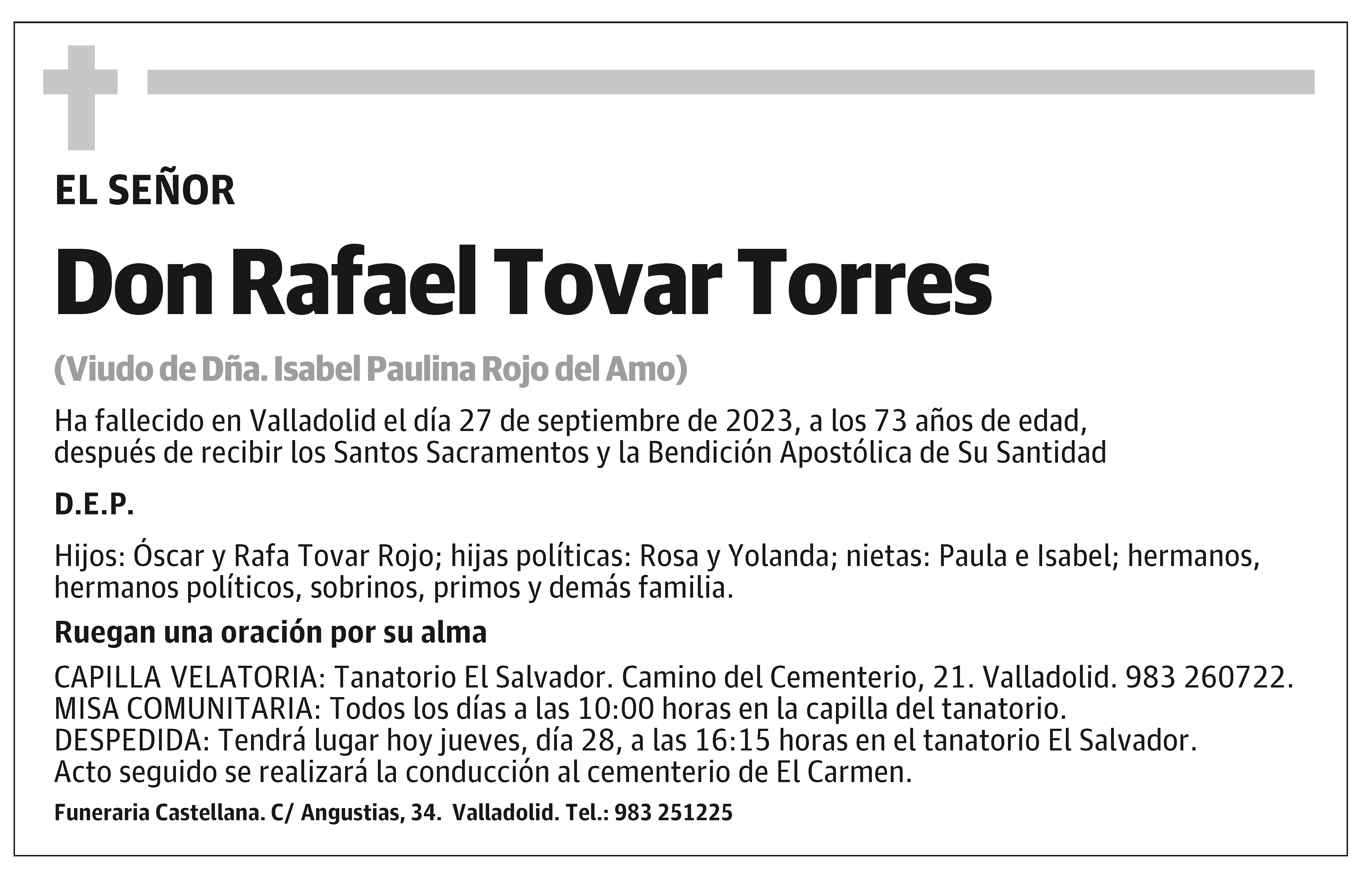 EL SEÑOR

Don Rafael Tovar Torres

(Viudo de Dña. Isabel Paulina Rojo del Amo)

Ha fallecido en Valladolid el día 27 de septiembre de 2023, a los 73 años de edad, después de recibir los Santos Sacramentos y la Bendición Apostólica de Su Santidad

D.E.P.

Hijos: Óscar y Rafa Tovar Rojo; hijas políticas: Rosa y Yolanda; nietas: Paula e Isabel; hermanos, hermanos políticos, sobrinos, primos y demás familia.

Ruegan una oración por su alma

CAPILLA VELATORIA: Tanatorio El Salvador. Camino del Cementerio, 21. Valladolid. 983 260722.
MISA COMUNITARIA: Todos los días a las 10:00 horas en la capilla del tanatorio.
DESPEDIDA: Tendrá lugar hoy jueves, día 28, a las 16:15 horas en el tanatorio El Salvador.
Acto seguido se realizará la conducción al cementerio de El Carmen.

Funeraria Castellana. C/ Angustias, 34. Valladolid. Tel.: 983 251225